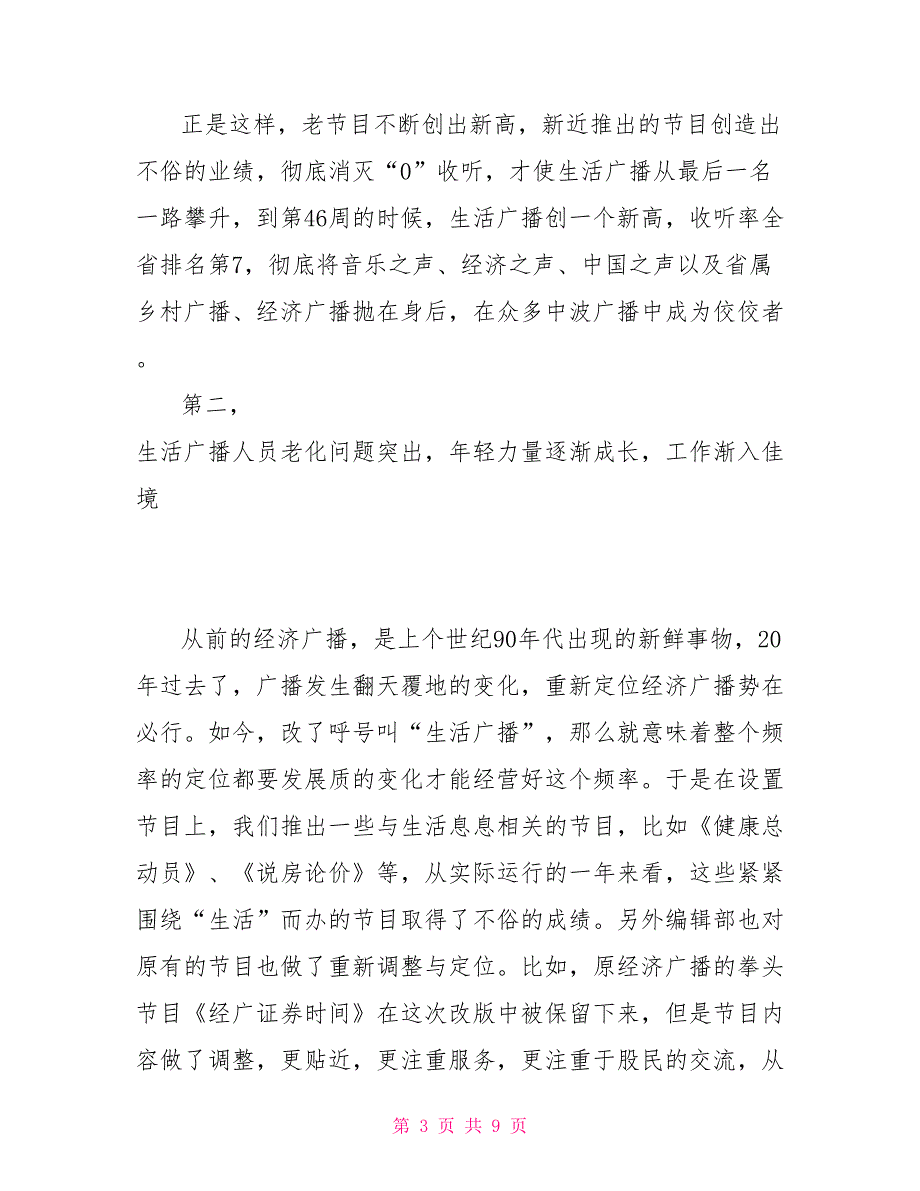 正是这样，老节目不断创出新高，新近推出的节目创造出不俗的业绩，彻底消灭“0”收听，才使生活广播从最后一名一路攀升，到第46周的时候，生活广播创一个新高，收听率全省排名第7，彻底将音乐之声、经济之声、中国之声以及省属乡村广播、经济广播抛在身后，在众多中波广播中成为佼佼者。

第二，

生活广播人员老化问题突出，年轻力量逐渐成长，工作渐入佳境

从前的经济广播，是上个世纪90年代出现的新鲜事物，20年过去了，广播发生翻天覆地的变化，重新定位经济广播势在必行。如今，改了呼号叫“生活广播”，那么就意味着整个频率的定位都要发展质的变化才能经营好这个频率。于是在设置节目上，我们推出一些与生活息息相关的节目，比如《健康总动员》、《说房论价》等，从实际运行的一年来看，这些紧紧围绕“生活”而办的节目取得了不俗的成绩。另外编辑部也对原有的节目也做了重新调整与定位。比如，原经济广播的拳头节目《经广证券时间》在这次改版中被保留下来，但是节目内容做了调整，更贴近，更注重服务，更注重于股民的交流，从

第 3 页 共 9 页